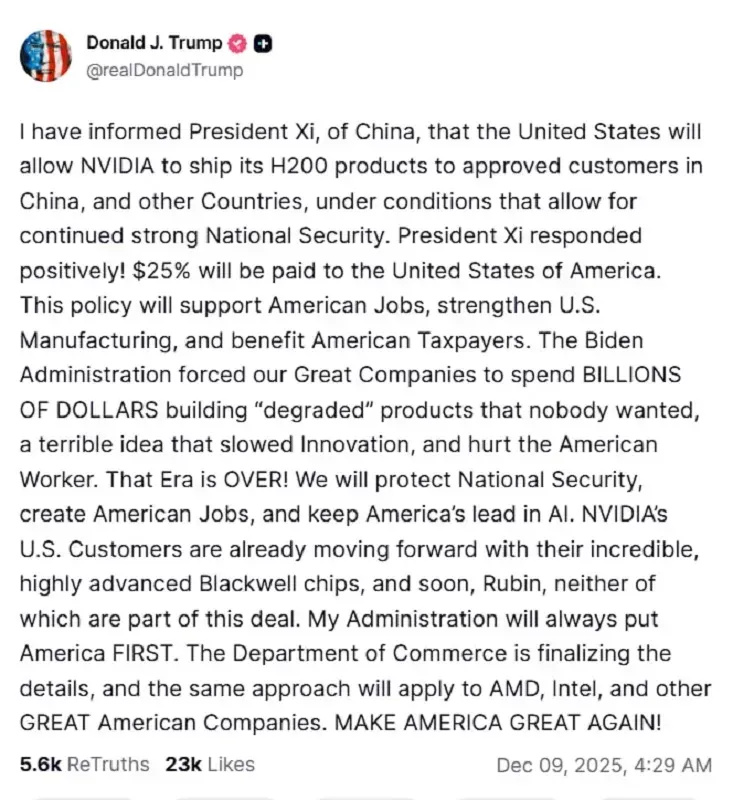 Donald J. Trump
@realDonaldTrump

I have informed President Xi, of China, that the United States will allow NVIDIA to ship its H200 products to approved customers in China, and other Countries, under conditions that allow for continued strong National Security. President Xi responded positively! $25% will be paid to the United States of America. This policy will support American Jobs, strengthen U.S. Manufacturing, and benefit American Taxpayers. The Biden Administration forced our Great Companies to spend BILLIONS OF DOLLARS building "degraded" products that nobody wanted, a terrible idea that slowed Innovation, and hurt the American Worker. That Era is OVER! We will protect National Security, create American Jobs, and keep America's lead in AI. NVIDIA's U.S. Customers are already moving forward with their incredible, highly advanced Blackwell chips, and soon, Rubin, neither of which are part of this deal. My Administration will always put America FIRST. The Department of Commerce is finalizing the details, and the same approach will apply to AMD, Intel, and other GREAT American Companies. MAKE AMERICA GREAT AGAIN!

5.6k ReTruths 23k Likes Dec 09, 2025, 4:29 AM